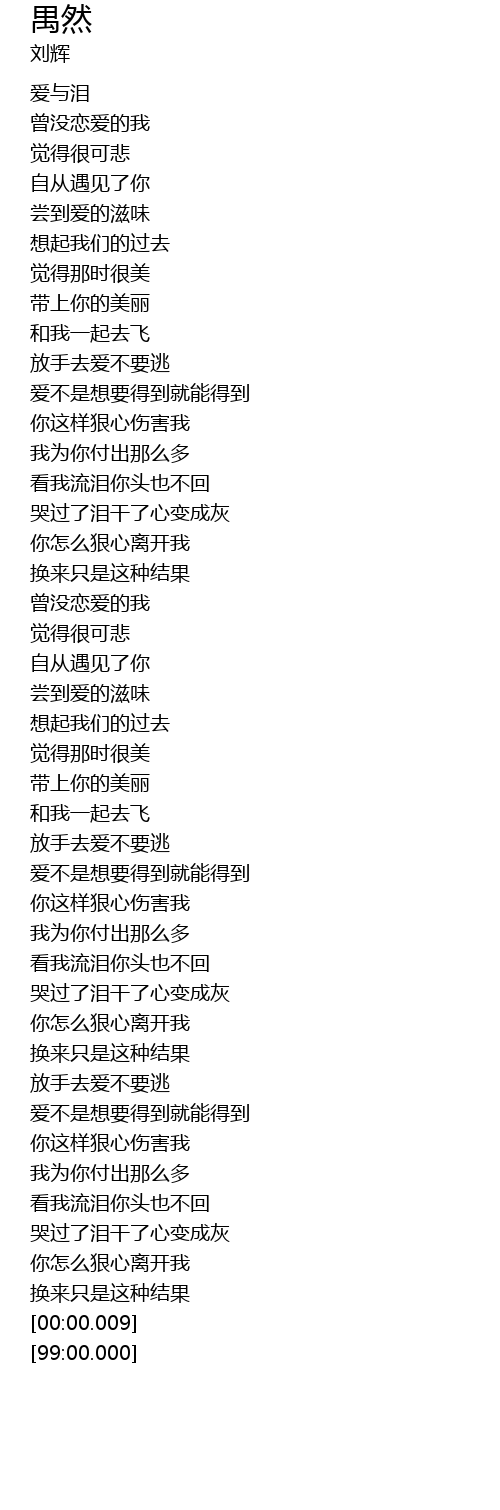 禺然
刘辉

爱与泪
曾没恋爱的我
觉得很可悲
自从遇见了你
尝到爱的滋味
想起我们的过去
觉得那时很美
带上你的美丽
和我一起去飞
放手去爱不要逃
爱不是想要得到就能得到
你这样狠心伤害我
我为你付出那么多
看我流泪你头也不回
哭过了泪干了心变成灰
你怎么狠心离开我
换来只是这种结果
曾没恋爱的我
觉得很可悲
自从遇见了你
尝到爱的滋味
想起我们的过去
觉得那时很美
带上你的美丽
和我一起去飞
放手去爱不要逃
爱不是想要得到就能得到
你这样狠心伤害我
我为你付出那么多
看我流泪你头也不回
哭过了泪干了心变成灰
你怎么狠心离开我
换来只是这种结果
放手去爱不要逃
爱不是想要得到就能得到
你这样狠心伤害我
我为你付出那么多
看我流泪你头也不回
哭过了泪干了心变成灰
你怎么狠心离开我
换来只是这种结果
[00:00.009]
[99:00.000]